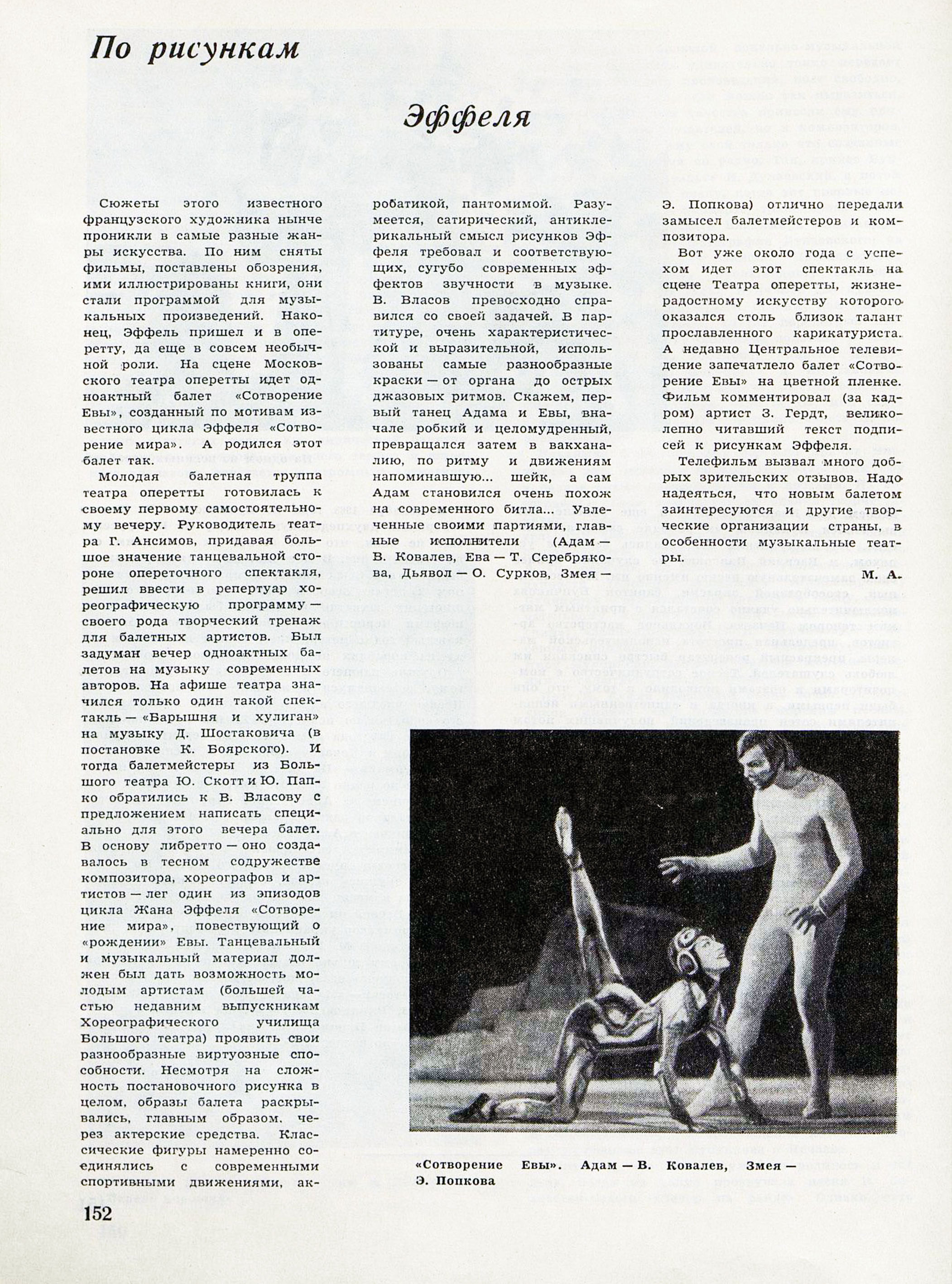 По рисункам

Эффеля

Сюжеты этого известного французского художника нынче проникли в самые разные жанры искусства. По ним сняты фильмы, поставлены обозрения, ими иллюстрированы книги, они стали программой для музыкальных произведений. Наконец, Эффель пришел и в оперетту, да еще в совсем необычной роли. На сцене Московского театра оперетты идет одноактный балет «Сотворение Евы», созданный по мотивам известного цикла Эффеля «Сотворение мира». А родился этот балет так.

Молодая балетная труппа театра оперетты готовилась к своему первому самостоятельному вечеру. Руководитель театра Г. Ансимов, придавая большое значение танцевальной стороне опереточного спектакля, решил ввести в репертуар хореографическую программу — своего рода творческий тренаж для балетных артистов. Был задуман вечер одноактных балетов на музыку современных авторов. На афише театра значился только один такой спектакль — «Барышня и хулиган» на музыку Д. Шостаковича (в постановке К. Боярского). И тогда балетмейстеры из Большого театра Ю. Скотт и Ю. Папко обратились к В. Власову с предложением написать специально для этого вечера балет. В основу либретто — оно создавалось в тесном содружестве композитора, хореографов и артистов — лег один из эпизодов цикла Жана Эффеля «Сотворение мира», повествующий о «рождении» Евы. Танцевальный и музыкальный материал должен был дать возможность молодым артистам (большей частью недавним выпускникам Хореографического училища Большого театра) проявить свои разнообразные виртуозные способности. Несмотря на сложность постановочного рисунка в целом, образы балета раскрывались, главным образом, через актерские средства. Классические фигуры намеренно соединялись с современными спортивными движениями, акробатикой, пантомимой. Разумеется, сатирический, антиклерикальный смысл рисунков Эффеля требовал и соответствующих, сугубо современных эффектов звучности в музыке. В. Власов превосходно справился со своей задачей. В партитуре, очень характеристической и выразительной, использованы самые разнообразные краски — от органа до острых джазовых ритмов. Скажем, первый танец Адама и Евы, вначале робкий и целомудренный, превращался затем в вакханалию, по ритму и движениям напоминавшую... шейк, а сам Адам становился очень похож на современного битла... Увлеченные своими партиями, главные исполнители (Адам — В. Ковалев, Ева — Т. Серебрякова, Дьявол — О. Сурков, Змея — Э. Попкова) отлично передали замысел балетмейстеров и композитора.

Вот уже около года с успехом идет этот спектакль на сцене Театра оперетты, жизнерадостному искусству которого оказался столь близок талант прославленного карикатуриста. А недавно Центральное телевидение запечатлело балет «Сотворение Евы» на цветной пленке. Фильм комментировал (за кадром) артист З. Гердт, великолепно читавший текст подписей к рисункам Эффеля.

Телефильм вызвал много добрых зрительских отзывов. Надо надеяться, что новым балетом заинтересуются и другие творческие организации страны, в особенности музыкальные театры.

М. А.

«Сотворение Евы». Адам — В. Ковалев, Змея — Э. Попкова

152